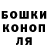 БОШКИ
КОНОП
ЛЯ